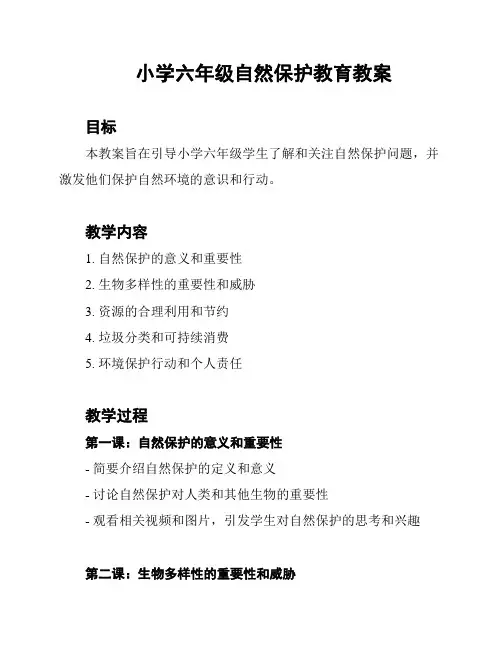 小学六年级自然保护教育教案

目标

本教案旨在引导小学六年级学生了解和关注自然保护问题，并激发他们保护自然环境的意识和行动。

教学内容

1. 自然保护的意义和重要性

2. 生物多样性的重要性和威胁

3. 资源的合理利用和节约

4. 垃圾分类和可持续消费

5. 环境保护行动和个人责任

教学过程

第一课：自然保护的意义和重要性

- 简要介绍自然保护的定义和意义

- 讨论自然保护对人类和其他生物的重要性

- 观看相关视频和图片，引发学生对自然保护的思考和兴趣

第二课：生物多样性的重要性和威胁